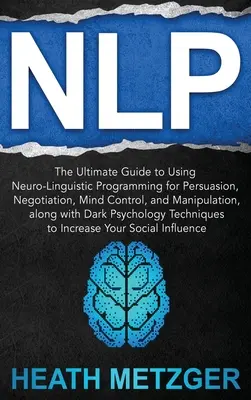 NLP

The Ultimate Guide to Using Neuro-Linguistic Programming for Persuasion, Negotiation, Mind Control, and Manipulation, along with Dark Psychology Techniques to Increase Your Social Influence

HEATH METZGER